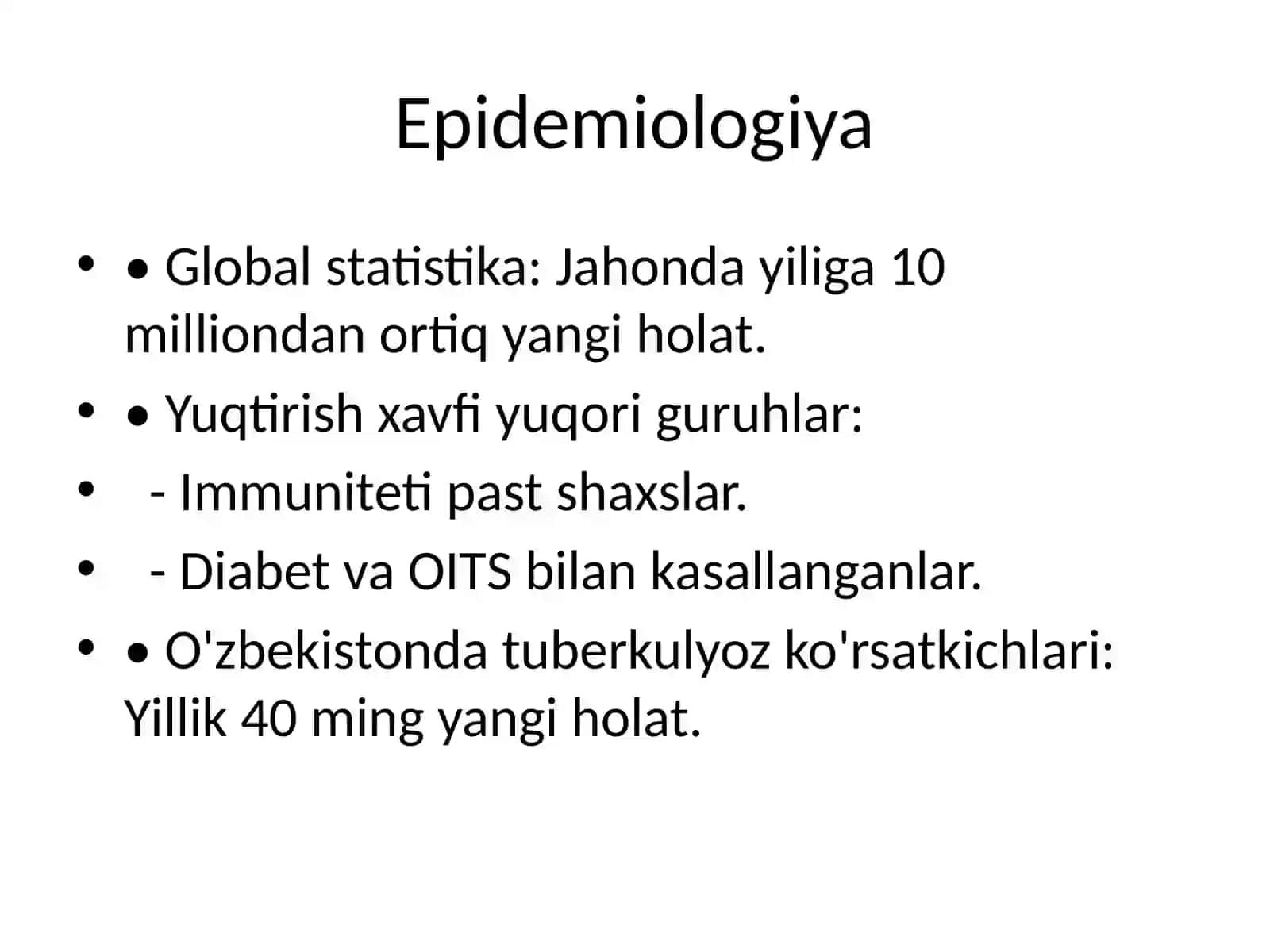 Epidemiologiya

• • Global statistika: Jahonda yiliga 10 milliondan ortiq yangi holat.
• • Yuqtirish xavfi yuqori guruhlar:
• - Immuniteti past shaxslar.
• - Diabet va OITS bilan kasallanganlar.
• • O'zbekistonda tuberkulyoz ko'rsatkichlari: Yillik 40 ming yangi holat.